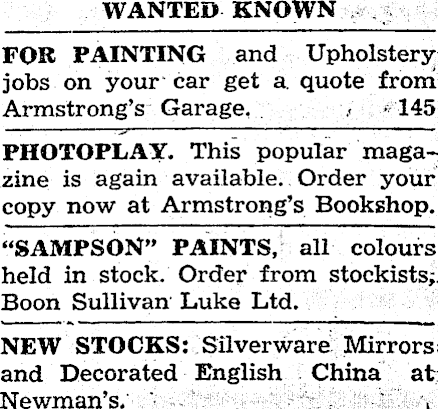 WANTED KNOWN

FOR PAINTING and Upholstery jobs on your car get a quote from Armstrong's Garage. 145

PHOTOPLAY. This popular magazine is again available. Order your copy now at Armstrong's Bookshop.

"SAMPSON" PAINTS, all colours held in stock. Order from stockists, Boon Sullivan Luke Ltd.

NEW STOCKS: Silverware Mirrors and Decorated English China at Newman's.